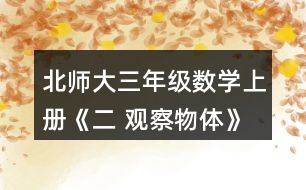 北师大三年级数学上册《二 观察物体》